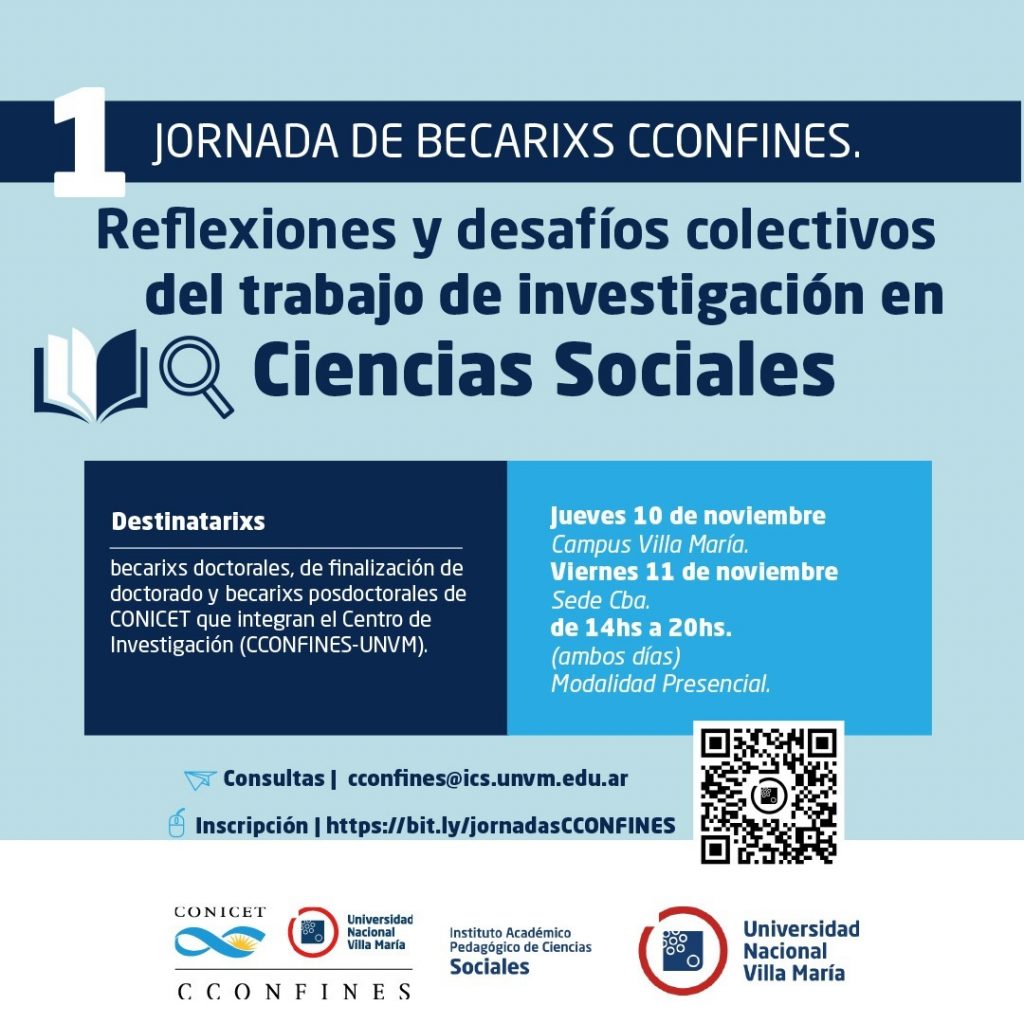 1 JORNADA DE BECARIXS CCONFINES.

Reflexiones y desafíos colectivos del trabajo de investigación en Ciencias Sociales

Destinatarixs

becarixs doctorales, de finalización de doctorado y becarixs posdoctorales de CONICET que integran el Centro de Investigación (CCONFINES-UNVM).

Jueves 10 de noviembre
Campus Villa María.
Viernes 11 de noviembre
Sede Cba.
de 14hs a 20hs.
(ambos días)
Modalidad Presencial.

Consultas | cconfines@ics.unvm.edu.ar

Inscripción | https://bit.ly/jornadasCCONFINES

CONICET
Universidad Nacional Villa María
CCONFINES

Instituto Académico Pedagógico de Ciencias Sociales

Universidad Nacional Villa María